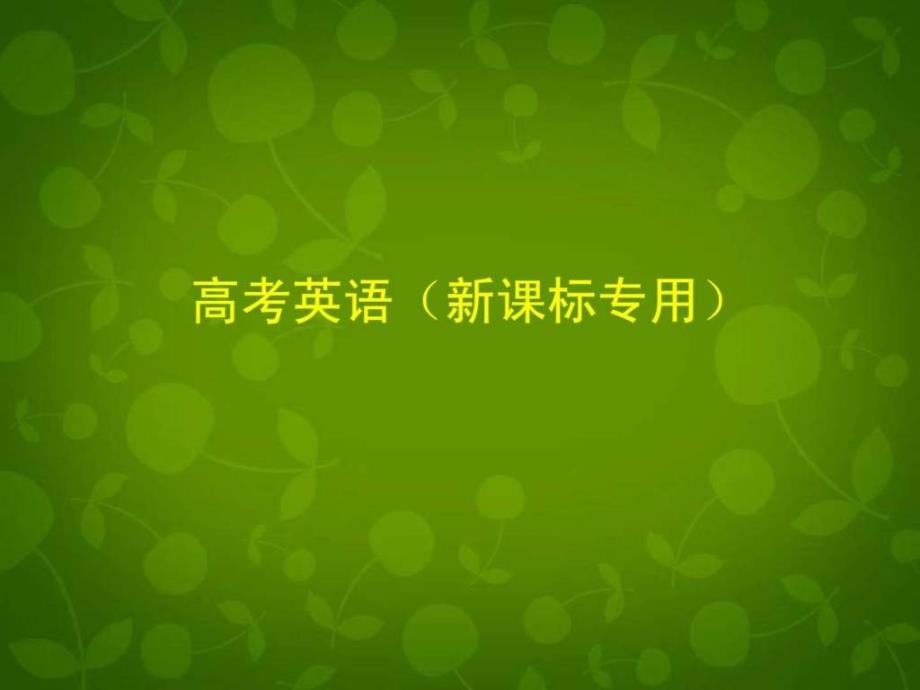 高考英语（新课标专用）